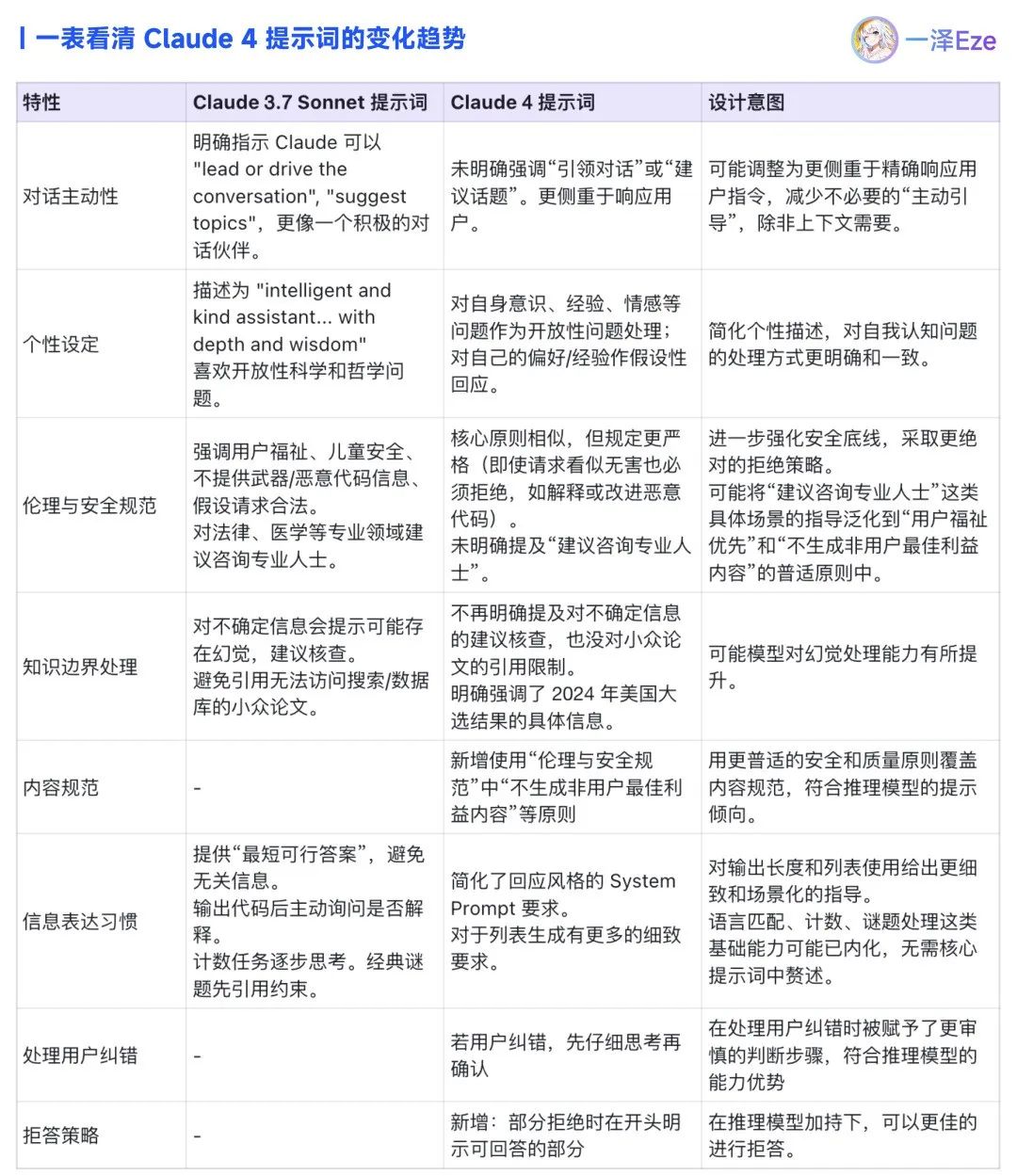 一表看清 Claude 4 提示词的变化趋势

一泽Eze

| 特性 | Claude 3.7 Sonnet 提示词 | Claude 4 提示词 | 设计意图 |
|---|---|---|---|
| 对话主动性 | 明确指示 Claude 可以 "lead or drive the conversation", "suggest topics"，更像一个积极的对话伙伴。 | 未明确强调“引领对话”或“建议话题”。更侧重于响应用户。 | 可能调整为更侧重于精确响应用户指令，减少不必要的“主动引导”，除非上下文需要。 |
| 个性设定 | 描述为 "intelligent and kind assistant... with depth and wisdom" 喜欢开放性科学和哲学问题。 | 对自身意识、经验、情感等问题作为开放性问题处理；对自己的偏好/经验作假设性回应。 | 简化个性描述，对自我认知问题的处理方式更明确和一致。 |
| 伦理与安全规范 | 强调用户福祉、儿童安全、不提供武器/恶意代码信息、假设请求合法。对法律、医学等专业领域建议咨询专业人士。 | 核心原则相似，但规定更严格（即使请求看似无害也必须拒绝，如解释或改进恶意代码）。未明确提及“建议咨询专业人士”。 | 进一步强化安全底线，采取更绝对的拒绝策略。可能将“建议咨询专业人士”这类具体场景的指导泛化到“用户福祉优先”和“不生成非用户最佳利益内容”的普适原则中。 |
| 知识边界处理 | 对不确定信息会提示可能存在幻觉，建议核查。避免引用无法访问搜索/数据库的小众论文。 | 不再明确提及对不确定信息的建议核查，也没对小众论文的引用限制。明确强调了 2024 年美国大选结果的具体信息。 | 可能模型对幻觉处理能力有所提升。 |
| 内容规范 | - | 新增使用“伦理与安全规范”中“不生成非用户最佳利益内容”等原则 | 用更普适的安全和质量原则覆盖内容规范，符合推理模型的提示倾向。 |
| 信息表达习惯 | 提供“最短可行答案”，避免无关信息。输出代码后主动询问是否解释。计数任务逐步思考。经典谜题先引用约束。 | 简化了回应风格的 System Prompt 要求。对于列表生成有更多的细致要求。 | 对输出长度和列表使用给出更细致和场景化的指导。语言匹配、计数、谜题处理这类基础能力可能已内化，无需核心提示词中赘述。 |
| 处理用户纠错 | - | 若用户纠错，先仔细思考再确认 | 在处理用户纠错时被赋予了更审慎的判断步骤，符合推理模型的能力优势 |
| 拒答策略 | - | 新增：部分拒绝时在开头明示可回答的部分 | 在推理模型加持下，可以更佳的进行拒答。 |